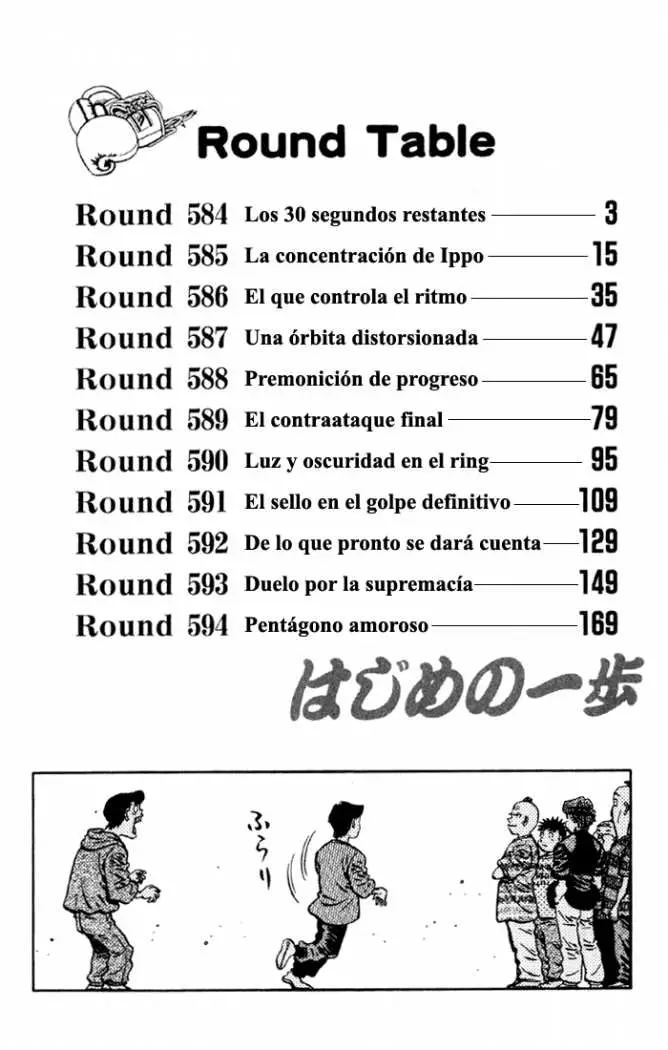 Round Table

Round 584 Los 30 segundos restantes 3
Round 585 La concentración de Ippo 15
Round 586 El que controla el ritmo 35
Round 587 Una órbita distorsionada 47
Round 588 Premonición de progreso 65
Round 589 El contraataque final 79
Round 590 Luz y oscuridad en el ring 95
Round 591 El sello en el golpe definitivo 109
Round 592 De lo que pronto se dará cuenta 129
Round 593 Duelo por la supremacía 149
Round 594 Pentágono amoroso 169

はじめの一歩

ふらり